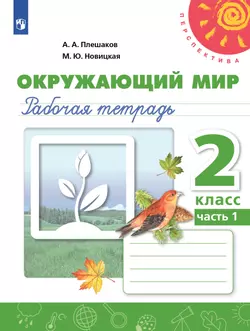 ПЕРСПЕКТИВА

А. А. Плешаков
М. Ю. Новицкая

ОКРУЖАЮЩИЙ МИР
Рабочая тетрадь

2
класс
часть 1